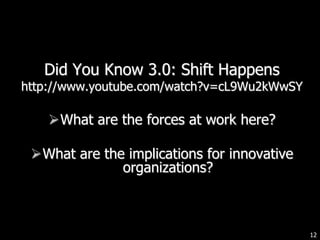 Did You Know 3.0: Shift Happens
http://www.youtube.com/watch?v=cL9Wu2kWwSY

➢What are the forces at work here?

➢What are the implications for innovative organizations?

12